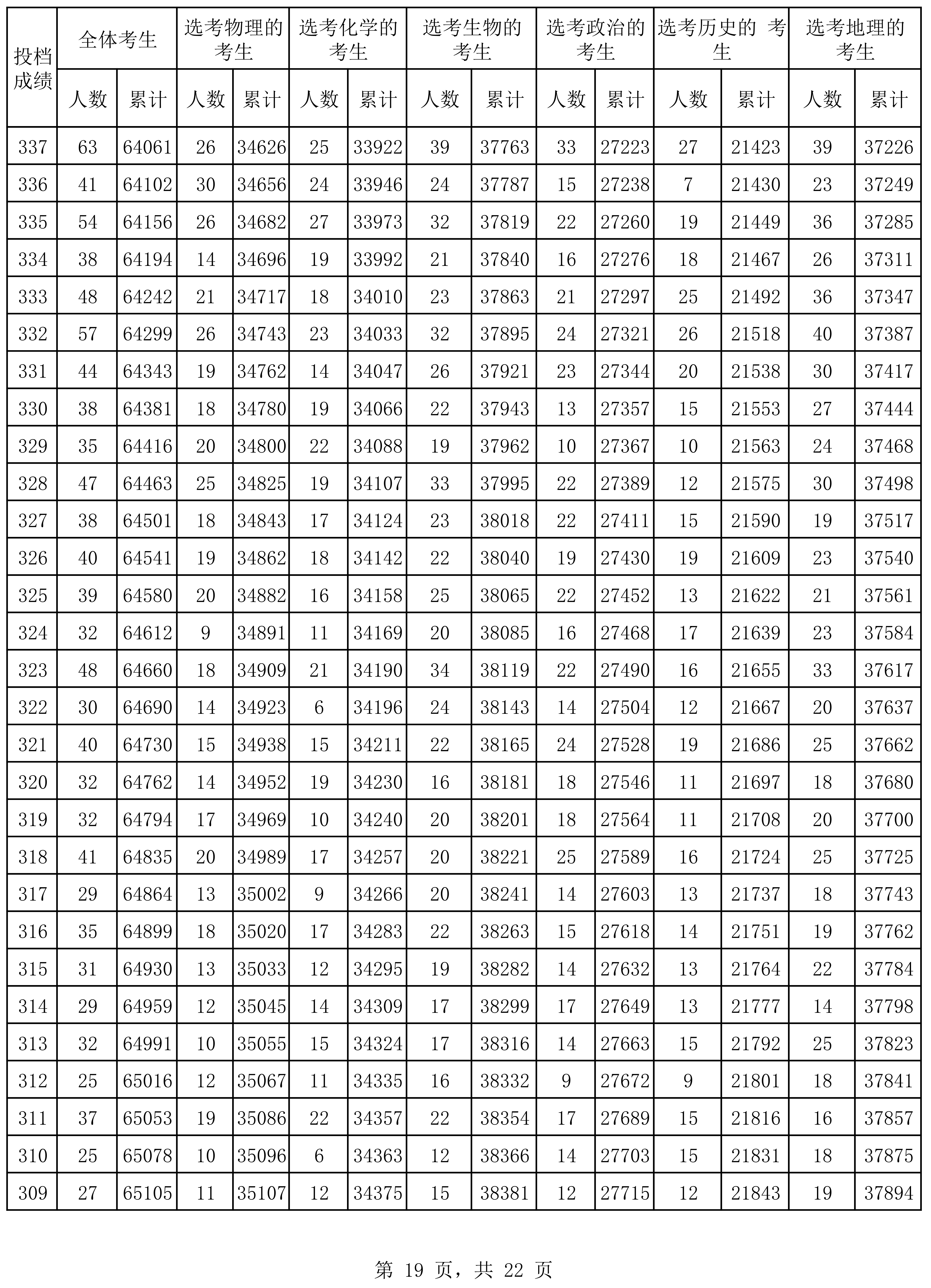 | 投档成绩 | 全体考生 | | 选考物理的考生 | | 选考化学的考生 | | 选考生物的考生 | | 选考政治的考生 | | 选考历史的 考生 | | 选考地理的考生 | |
|---|---|---|---|---|---|---|---|---|---|---|---|---|---|---|
| | 人数 | 累计 | 人数 | 累计 | 人数 | 累计 | 人数 | 累计 | 人数 | 累计 | 人数 | 累计 | 人数 | 累计 |
| 337 | 63 | 64061 | 26 | 34626 | 25 | 33922 | 39 | 37763 | 33 | 27223 | 27 | 21423 | 39 | 37226 |
| 336 | 41 | 64102 | 30 | 34656 | 24 | 33946 | 24 | 37787 | 15 | 27238 | 7 | 21430 | 23 | 37249 |
| 335 | 54 | 64156 | 26 | 34682 | 27 | 33973 | 32 | 37819 | 22 | 27260 | 19 | 21449 | 36 | 37285 |
| 334 | 38 | 64194 | 14 | 34696 | 19 | 33992 | 21 | 37840 | 16 | 27276 | 18 | 21467 | 26 | 37311 |
| 333 | 48 | 64242 | 21 | 34717 | 18 | 34010 | 23 | 37863 | 21 | 27297 | 25 | 21492 | 36 | 37347 |
| 332 | 57 | 64299 | 26 | 34743 | 23 | 34033 | 32 | 37895 | 24 | 27321 | 26 | 21518 | 40 | 37387 |
| 331 | 44 | 64343 | 19 | 34762 | 14 | 34047 | 26 | 37921 | 23 | 27344 | 20 | 21538 | 30 | 37417 |
| 330 | 38 | 64381 | 18 | 34780 | 19 | 34066 | 22 | 37943 | 13 | 27357 | 15 | 21553 | 27 | 37444 |
| 329 | 35 | 64416 | 20 | 34800 | 22 | 34088 | 19 | 37962 | 10 | 27367 | 10 | 21563 | 24 | 37468 |
| 328 | 47 | 64463 | 25 | 34825 | 19 | 34107 | 33 | 37995 | 22 | 27389 | 12 | 21575 | 30 | 37498 |
| 327 | 38 | 64501 | 18 | 34843 | 17 | 34124 | 23 | 38018 | 22 | 27411 | 15 | 21590 | 19 | 37517 |
| 326 | 40 | 64541 | 19 | 34862 | 18 | 34142 | 22 | 38040 | 19 | 27430 | 19 | 21609 | 23 | 37540 |
| 325 | 39 | 64580 | 20 | 34882 | 16 | 34158 | 25 | 38065 | 22 | 27452 | 13 | 21622 | 21 | 37561 |
| 324 | 32 | 64612 | 9 | 34891 | 11 | 34169 | 20 | 38085 | 16 | 27468 | 17 | 21639 | 23 | 37584 |
| 323 | 48 | 64660 | 18 | 34909 | 21 | 34190 | 34 | 38119 | 22 | 27490 | 16 | 21655 | 33 | 37617 |
| 322 | 30 | 64690 | 14 | 34923 | 6 | 34196 | 24 | 38143 | 14 | 27504 | 12 | 21667 | 20 | 37637 |
| 321 | 40 | 64730 | 15 | 34938 | 15 | 34211 | 22 | 38165 | 24 | 27528 | 19 | 21686 | 25 | 37662 |
| 320 | 32 | 64762 | 14 | 34952 | 19 | 34230 | 16 | 38181 | 18 | 27546 | 11 | 21697 | 18 | 37680 |
| 319 | 32 | 64794 | 17 | 34969 | 10 | 34240 | 20 | 38201 | 18 | 27564 | 11 | 21708 | 20 | 37700 |
| 318 | 41 | 64835 | 20 | 34989 | 17 | 34257 | 20 | 38221 | 25 | 27589 | 16 | 21724 | 25 | 37725 |
| 317 | 29 | 64864 | 13 | 35002 | 9 | 34266 | 20 | 38241 | 14 | 27603 | 13 | 21737 | 18 | 37743 |
| 316 | 35 | 64899 | 18 | 35020 | 17 | 34283 | 22 | 38263 | 15 | 27618 | 14 | 21751 | 19 | 37762 |
| 315 | 31 | 64930 | 13 | 35033 | 12 | 34295 | 19 | 38282 | 14 | 27632 | 13 | 21764 | 22 | 37784 |
| 314 | 29 | 64959 | 12 | 35045 | 14 | 34309 | 17 | 38299 | 17 | 27649 | 13 | 21777 | 14 | 37798 |
| 313 | 32 | 64991 | 10 | 35055 | 15 | 34324 | 17 | 38316 | 14 | 27663 | 15 | 21792 | 25 | 37823 |
| 312 | 25 | 65016 | 12 | 35067 | 11 | 34335 | 16 | 38332 | 9 | 27672 | 9 | 21801 | 18 | 37841 |
| 311 | 37 | 65053 | 19 | 35086 | 22 | 34357 | 22 | 38354 | 17 | 27689 | 15 | 21816 | 16 | 37857 |
| 310 | 25 | 65078 | 10 | 35096 | 6 | 34363 | 12 | 38366 | 14 | 27703 | 15 | 21831 | 18 | 37875 |
| 309 | 27 | 65105 | 11 | 35107 | 12 | 34375 | 15 | 38381 | 12 | 27715 | 12 | 21843 | 19 | 37894 |

第 19 页，共 22 页